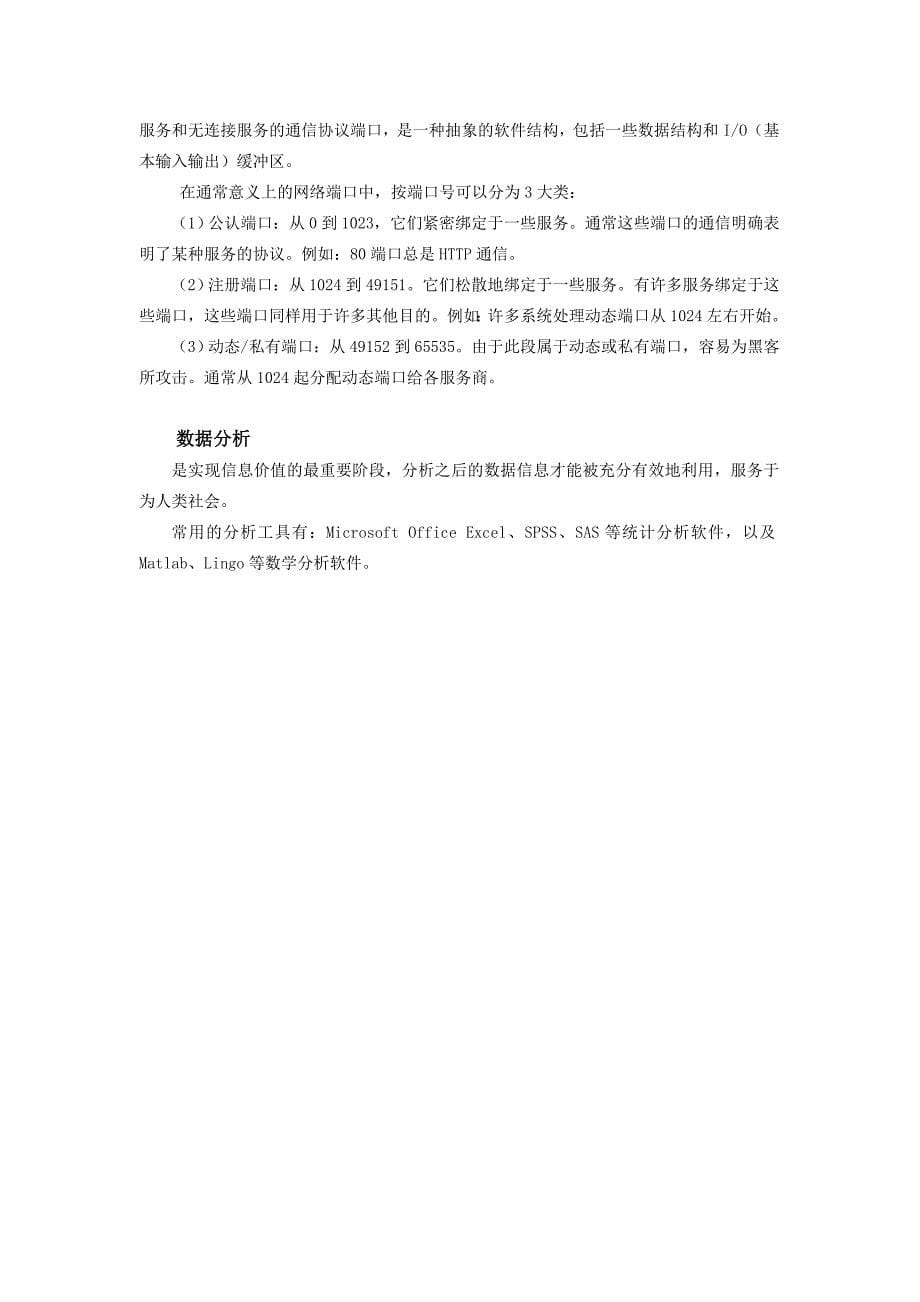 服务和无连接服务的通信协议端口，是一种抽象的软件结构，包括一些数据结构和 I/O（基本输入输出）缓冲区。

在通常意义上的网络端口中，按端口号可以分为 3 大类：

（1）公认端口：从 0 到 1023，它们紧密绑定于一些服务。通常这些端口的通信明确表明了某种服务的协议。例如：80 端口总是 HTTP 通信。

（2）注册端口：从 1024 到 49151。它们松散地绑定于一些服务。有许多服务绑定于这些端口，这些端口同样用于许多其他目的。例如：许多系统处理动态端口从 1024 左右开始。

（3）动态/私有端口：从 49152 到 65535。由于此段属于动态或私有端口，容易为黑客所攻击。通常从 1024 起分配动态端口给各服务商。

数据分析

是实现信息价值的最重要阶段，分析之后的数据信息才能被充分有效地利用，服务于为人类社会。

常用的分析工具有：Microsoft Office Excel、SPSS、SAS 等统计分析软件，以及 Matlab、Lingo 等数学分析软件。